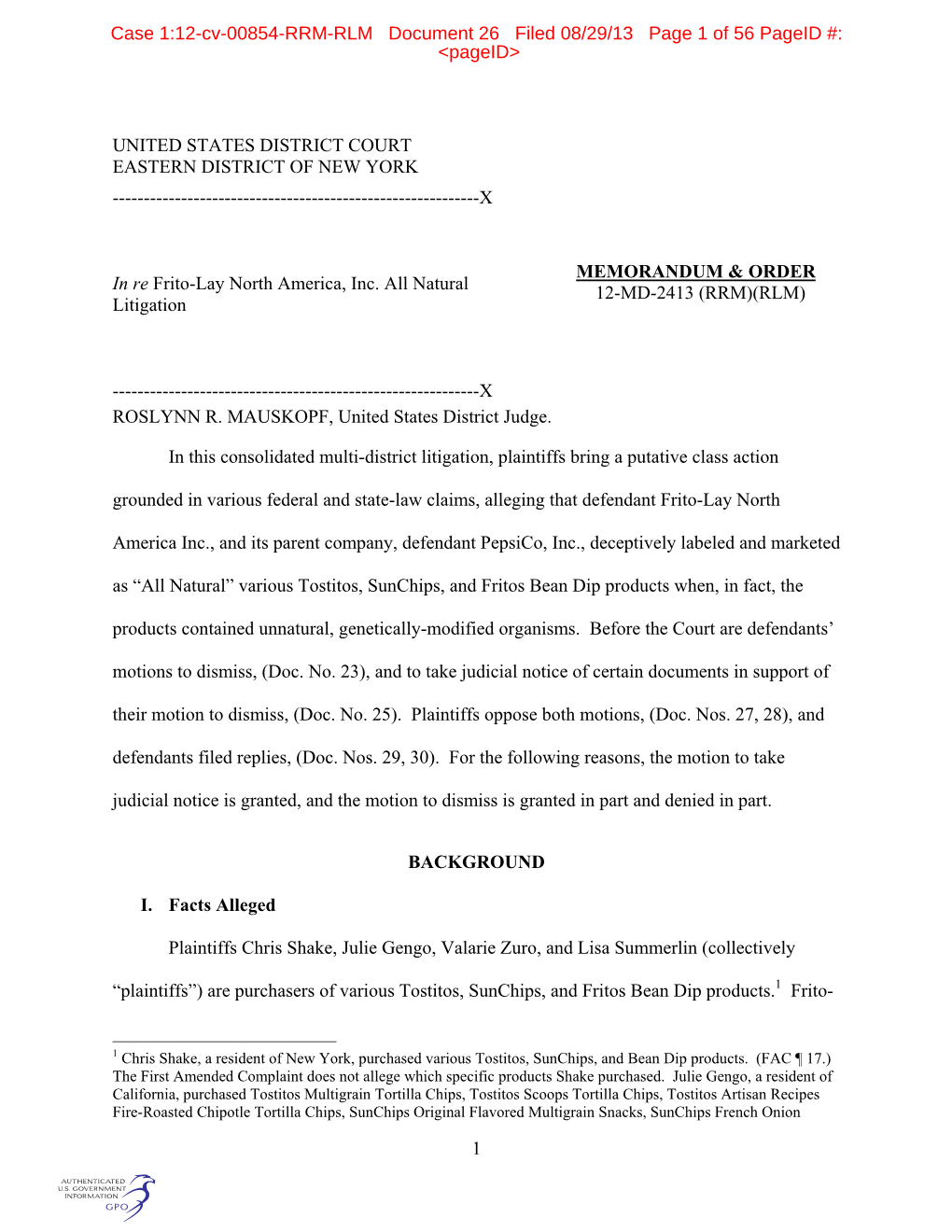 Case 1:12-cv-00854-RRM-RLM Document 26 Filed 08/29/13 Page 1 of 56 PageID #: <pageID>

UNITED STATES DISTRICT COURT
EASTERN DISTRICT OF NEW YORK
-----------------------------------------------------------X

In re Frito-Lay North America, Inc. All Natural Litigation

MEMORANDUM & ORDER
12-MD-2413 (RRM)(RLM)

-----------------------------------------------------------X
ROSLYNN R. MAUSKOPF, United States District Judge.

In this consolidated multi-district litigation, plaintiffs bring a putative class action grounded in various federal and state-law claims, alleging that defendant Frito-Lay North America Inc., and its parent company, defendant PepsiCo, Inc., deceptively labeled and marketed as “All Natural” various Tostitos, SunChips, and Fritos Bean Dip products when, in fact, the products contained unnatural, genetically-modified organisms. Before the Court are defendants’ motions to dismiss, (Doc. No. 23), and to take judicial notice of certain documents in support of their motion to dismiss, (Doc. No. 25). Plaintiffs oppose both motions, (Doc. Nos. 27, 28), and defendants filed replies, (Doc. Nos. 29, 30). For the following reasons, the motion to take judicial notice is granted, and the motion to dismiss is granted in part and denied in part.

BACKGROUND

I. Facts Alleged

Plaintiffs Chris Shake, Julie Gengo, Valarie Zuro, and Lisa Summerlin (collectively “plaintiffs”) are purchasers of various Tostitos, SunChips, and Fritos Bean Dip products.$^1$ Frito-

$^1$ Chris Shake, a resident of New York, purchased various Tostitos, SunChips, and Bean Dip products. (FAC ¶ 17.) The First Amended Complaint does not allege which specific products Shake purchased. Julie Gengo, a resident of California, purchased Tostitos Multigrain Tortilla Chips, Tostitos Scoops Tortilla Chips, Tostitos Artisan Recipes Fire-Roasted Chipotle Tortilla Chips, SunChips Original Flavored Multigrain Snacks, SunChips French Onion

1

AUTHENTICATED U.S. GOVERNMENT INFORMATION GPO